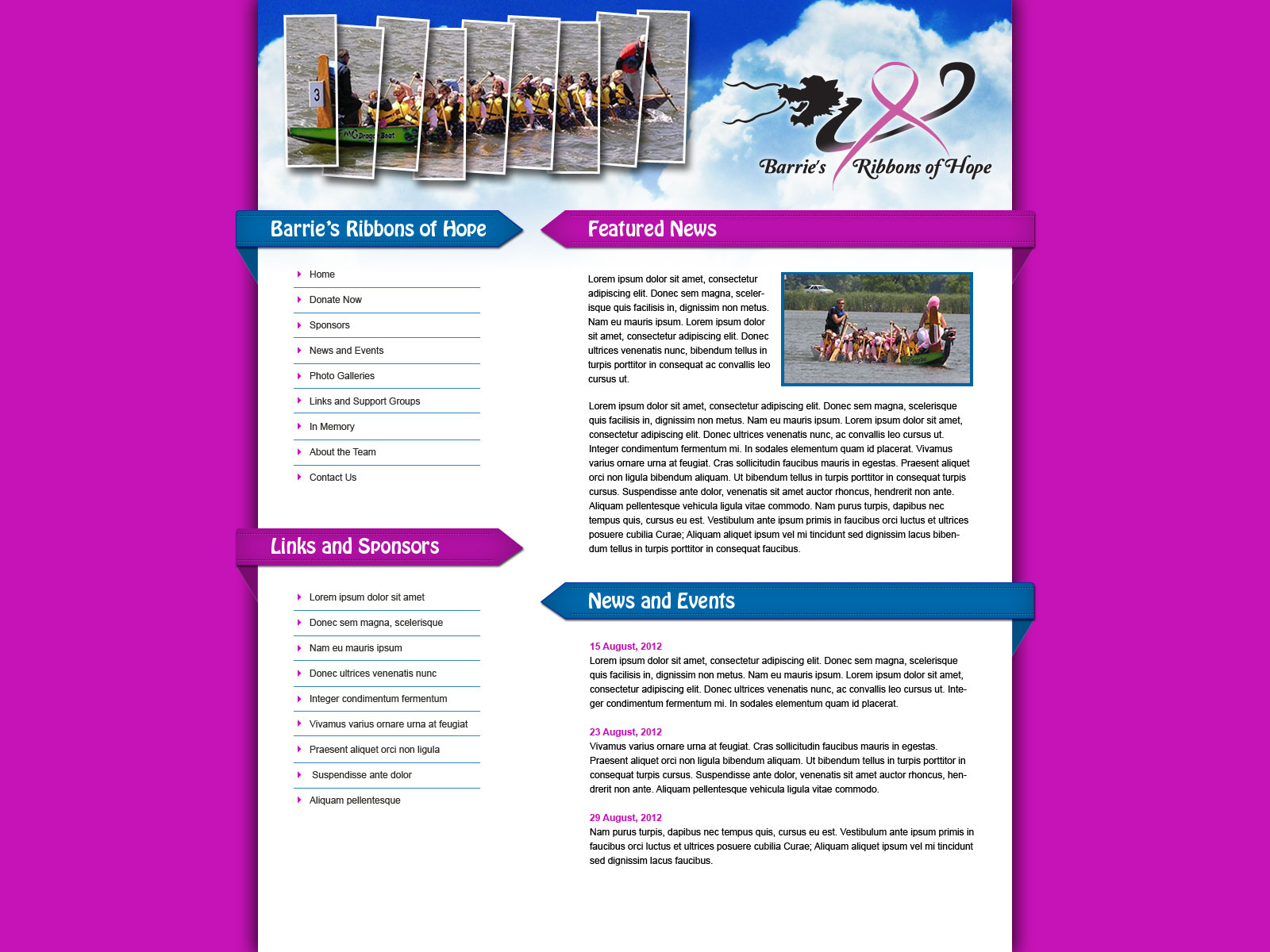 Barrie's Ribbons of Hope

Barrie's Ribbons of Hope

Home
Donate Now
Sponsors
News and Events
Photo Galleries
Links and Support Groups
In Memory
About the Team
Contact Us

Links and Sponsors

Lorem ipsum dolor sit amet
Donec sem magna, scelerisque
Nam eu mauris ipsum
Donec ultrices venenatis nunc
Integer condimentum fermentum
Vivamus varius ornare urna at feugiat
Praesent aliquet orci non ligula
Suspendisse ante dolor
Aliquam pellentesque

Featured News

Lorem ipsum dolor sit amet, consectetur adipiscing elit. Donec sem magna, scelerisque quis facilisis in, dignissim non metus. Nam eu mauris ipsum. Lorem ipsum dolor sit amet, consectetur adipiscing elit. Donec ultrices venenatis nunc, bibendum tellus in turpis porttitor in consequat ac convallis leo cursus ut.

Lorem ipsum dolor sit amet, consectetur adipiscing elit. Donec sem magna, scelerisque quis facilisis in, dignissim non metus. Nam eu mauris ipsum. Lorem ipsum dolor sit amet, consectetur adipiscing elit. Donec ultrices venenatis nunc, ac convallis leo cursus ut. Integer condimentum fermentum mi. In sodales elementum quam id placerat. Vivamus varius ornare urna at feugiat. Cras sollicitudin faucibus mauris in egestas. Praesent aliquet orci non ligula bibendum aliquam. Ut bibendum tellus in turpis porttitor in consequat turpis cursus. Suspendisse ante dolor, venenatis sit amet auctor rhoncus, hendrerit non ante. Aliquam pellentesque vehicula ligula vitae commodo. Nam purus turpis, dapibus nec tempus quis, cursus eu est. Vestibulum ante ipsum primis in faucibus orci luctus et ultrices posuere cubilia Curae; Aliquam aliquet ipsum vel mi tincidunt sed dignissim lacus bibendum tellus in turpis porttitor in consequat faucibus.

News and Events

15 August, 2012
Lorem ipsum dolor sit amet, consectetur adipiscing elit. Donec sem magna, scelerisque quis facilisis in, dignissim non metus. Nam eu mauris ipsum. Lorem ipsum dolor sit amet, consectetur adipiscing elit. Donec ultrices venenatis nunc, ac convallis leo cursus ut. Integer condimentum fermentum mi. In sodales elementum quam id placerat.

23 August, 2012
Vivamus varius ornare urna at feugiat. Cras sollicitudin faucibus mauris in egestas. Praesent aliquet orci non ligula bibendum aliquam. Ut bibendum tellus in turpis porttitor in consequat turpis cursus. Suspendisse ante dolor, venenatis sit amet auctor rhoncus, hendrerit non ante. Aliquam pellentesque vehicula ligula vitae commodo.

29 August, 2012
Nam purus turpis, dapibus nec tempus quis, cursus eu est. Vestibulum ante ipsum primis in faucibus orci luctus et ultrices posuere cubilia Curae; Aliquam aliquet ipsum vel mi tincidunt sed dignissim lacus faucibus.